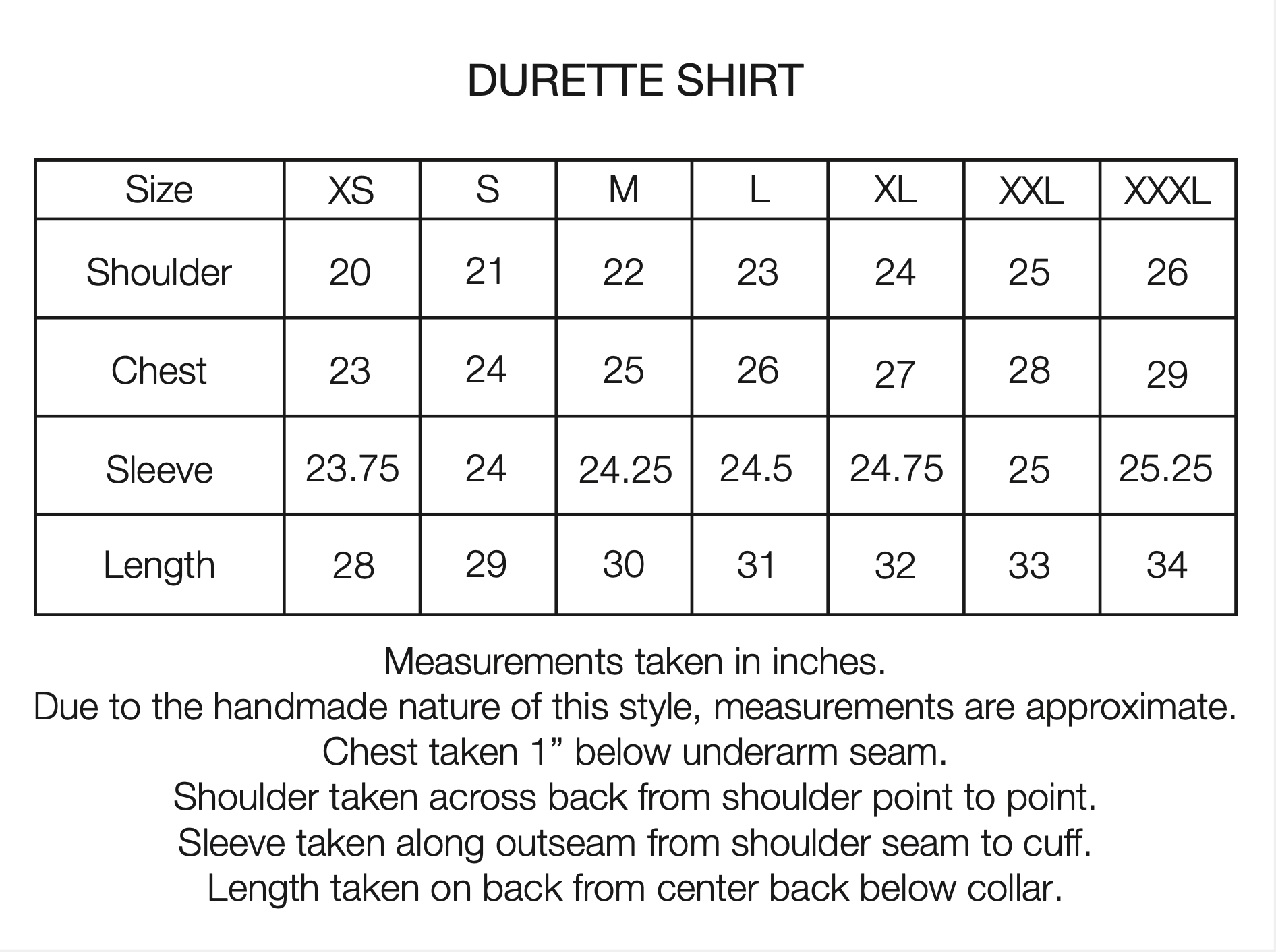 DURETTE SHIRT

| Size | XS | S | M | L | XL | XXL | XXXL |
|---|---|---|---|---|---|---|---|
| Shoulder | 20 | 21 | 22 | 23 | 24 | 25 | 26 |
| Chest | 23 | 24 | 25 | 26 | 27 | 28 | 29 |
| Sleeve | 23.75 | 24 | 24.25 | 24.5 | 24.75 | 25 | 25.25 |
| Length | 28 | 29 | 30 | 31 | 32 | 33 | 34 |

Measurements taken in inches.
Due to the handmade nature of this style, measurements are approximate.
Chest taken 1” below underarm seam.
Shoulder taken across back from shoulder point to point.
Sleeve taken along outseam from shoulder seam to cuff.
Length taken on back from center back below collar.